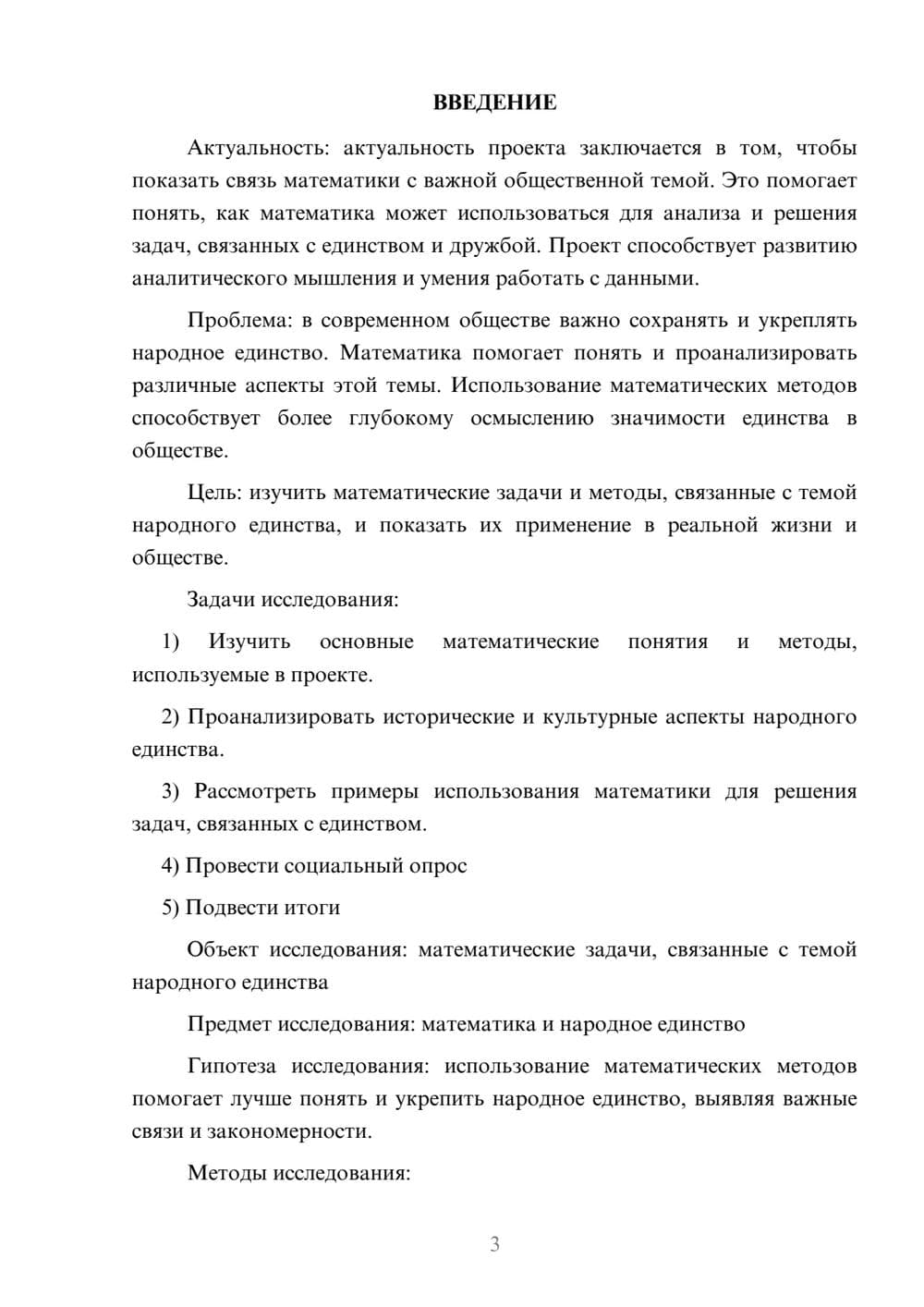 ВВЕДЕНИЕ

Актуальность: актуальность проекта заключается в том, чтобы показать связь математики с важной общественной темой. Это помогает понять, как математика может использоваться для анализа и решения задач, связанных с единством и дружбой. Проект способствует развитию аналитического мышления и умения работать с данными.

Проблема: в современном обществе важно сохранять и укреплять народное единство. Математика помогает понять и проанализировать различные аспекты этой темы. Использование математических методов способствует более глубокому осмыслению значимости единства в обществе.

Цель: изучить математические задачи и методы, связанные с темой народного единства, и показать их применение в реальной жизни и обществе.

Задачи исследования:

1) Изучить основные математические понятия и методы, используемые в проекте.

2) Проанализировать исторические и культурные аспекты народного единства.

3) Рассмотреть примеры использования математики для решения задач, связанных с единством.

4) Провести социальный опрос

5) Подвести итоги

Объект исследования: математические задачи, связанные с темой народного единства

Предмет исследования: математика и народное единство

Гипотеза исследования: использование математических методов помогает лучше понять и укрепить народное единство, выявляя важные связи и закономерности.

Методы исследования:

3